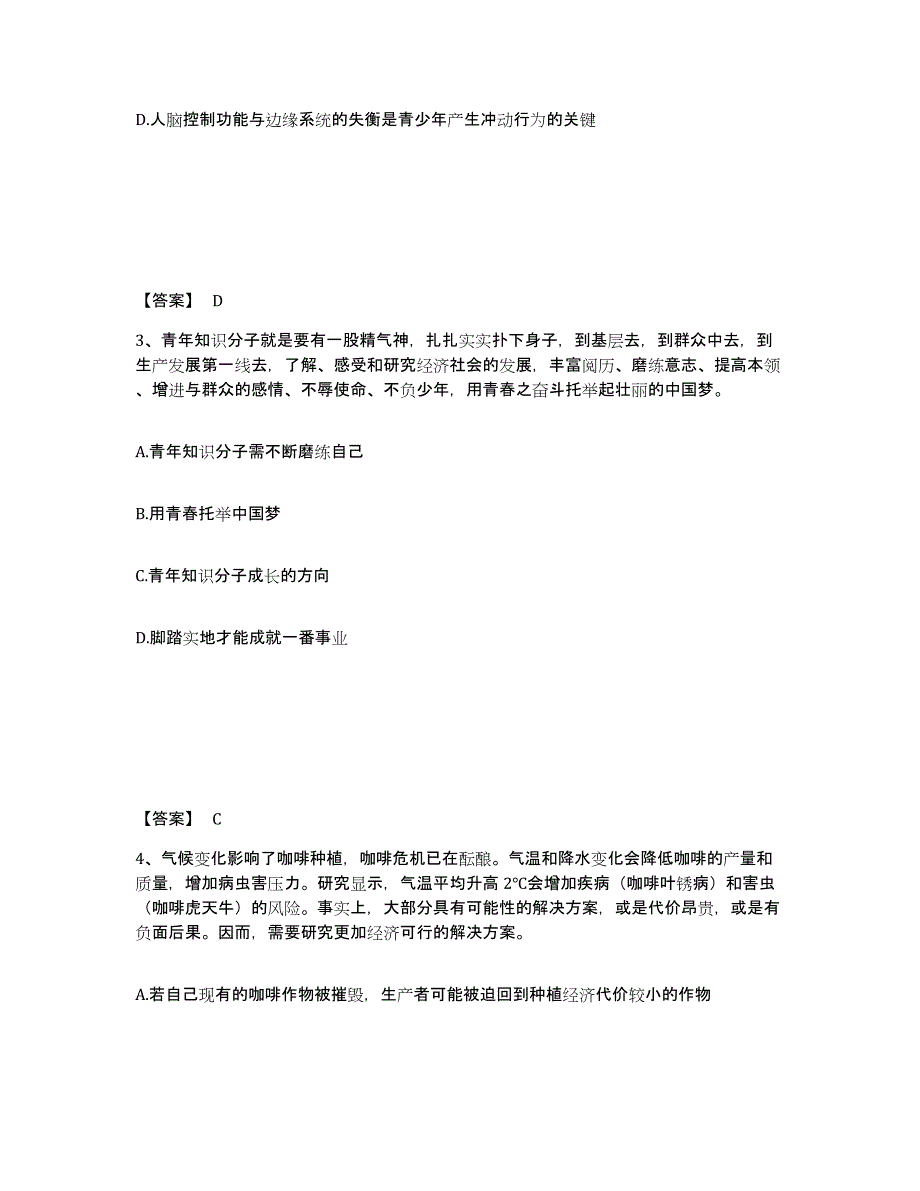 D.人脑控制功能与边缘系统的失衡是青少年产生冲动行为的关键

【答案】 D

3、青年知识分子就是要有一股精气神，扎扎实实扑下身子，到基层去，到群众中去，到生产发展第一线去，了解、感受和研究经济社会的发展，丰富阅历、磨练意志、提高本领、增进与群众的感情、不辱使命、不负少年，用青春之奋斗托举起壮丽的中国梦。

A.青年知识分子需不断磨练自己

B.用青春托举中国梦

C.青年知识分子成长的方向

D.脚踏实地才能成就一番事业

【答案】 C

4、气候变化影响了咖啡种植，咖啡危机已在酝酿。气温和降水变化会降低咖啡的产量和质量，增加病虫害压力。研究显示，气温平均升高 2°C会增加疾病（咖啡叶锈病）和害虫（咖啡虎天牛）的风险。事实上，大部分具有可能性的解决方案，或是代价昂贵，或是有负面后果。因而，需要研究更加经济可行的解决方案。

A.若自己现有的咖啡作物被摧毁，生产者可能被迫回到种植经济代价较小的作物